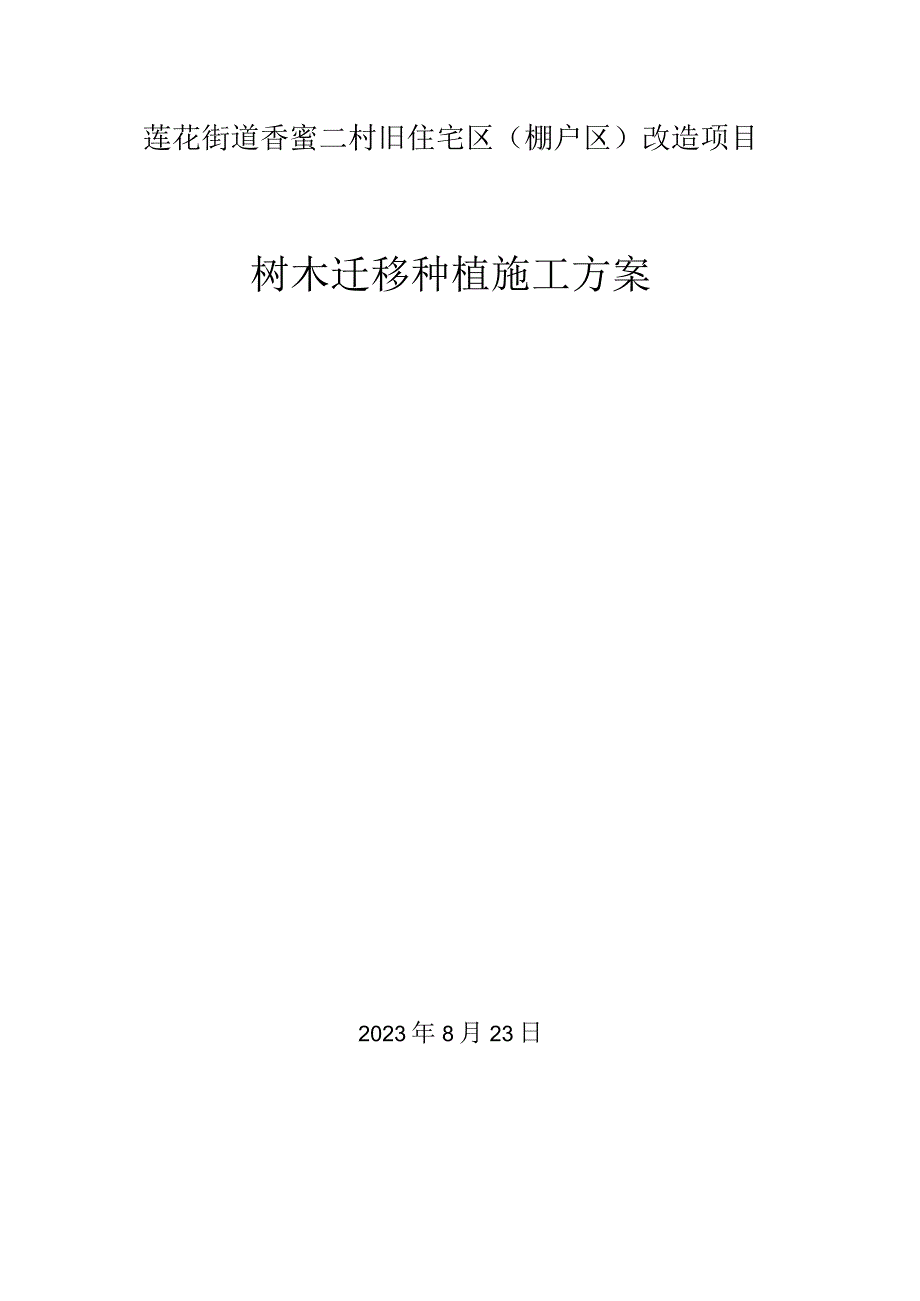 莲花街道香蜜二村旧住宅区（棚户区）改造项目

树木迁移种植施工方案

2023年8月23日